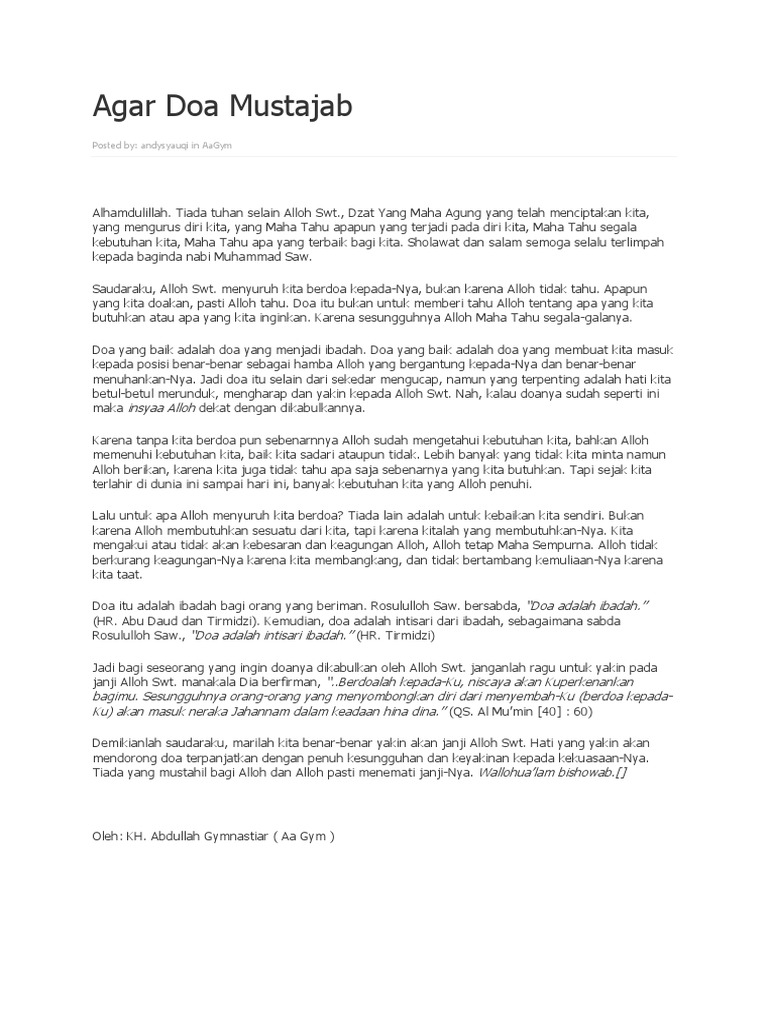 Agar Doa Mustajab

Posted by: andysyauqi in AaGym

Alhamdulillah. Tiada tuhan selain Alloh Swt., Dzat Yang Maha Agung yang telah menciptakan kita, yang mengurus diri kita, yang Maha Tahu apapun yang terjadi pada diri kita, Maha Tahu segala kebutuhan kita, Maha Tahu apa yang terbaik bagi kita. Sholawat dan salam semoga selalu terlimpah kepada baginda nabi Muhammad Saw.

Saudaraku, Alloh Swt. menyuruh kita berdoa kepada-Nya, bukan karena Alloh tidak tahu. Apapun yang kita doakan, pasti Alloh tahu. Doa itu bukan untuk memberi tahu Alloh tentang apa yang kita butuhkan atau apa yang kita inginkan. Karena sesungguhnya Alloh Maha Tahu segala-galanya.

Doa yang baik adalah doa yang menjadi ibadah. Doa yang baik adalah doa yang membuat kita masuk kepada posisi benar-benar sebagai hamba Alloh yang bergantung kepada-Nya dan benar-benar menuhankan-Nya. Jadi doa itu selain dari sekedar mengucap, namun yang terpenting adalah hati kita betul-betul merunduk, mengharap dan yakin kepada Alloh Swt. Nah, kalau doanya sudah seperti ini maka insyaa Alloh dekat dengan dikabulkannya.

Karena tanpa kita berdoa pun sebenarnnya Alloh sudah mengetahui kebutuhan kita, bahkan Alloh memenuhi kebutuhan kita, baik kita sadari ataupun tidak. Lebih banyak yang tidak kita minta namun Alloh berikan, karena kita juga tidak tahu apa saja sebenarnya yang kita butuhkan. Tapi sejak kita terlahir di dunia ini sampai hari ini, banyak kebutuhan kita yang Alloh penuhi.

Lalu untuk apa Alloh menyuruh kita berdoa? Tiada lain adalah untuk kebaikan kita sendiri. Bukan karena Alloh membutuhkan sesuatu dari kita, tapi karena kitalah yang membutuhkan-Nya. Kita mengakui atau tidak akan kebesaran dan keagungan Alloh, Alloh tetap Maha Sempurna. Alloh tidak berkurang keagungan-Nya karena kita membangkang, dan tidak bertambang kemuliaan-Nya karena kita taat.

Doa itu adalah ibadah bagi orang yang beriman. Rosululloh Saw. bersabda, "Doa adalah ibadah." (HR. Abu Daud dan Tirmidzi). Kemudian, doa adalah intisari dari ibadah, sebagaimana sabda Rosululloh Saw., "Doa adalah intisari ibadah." (HR. Tirmidzi)

Jadi bagi seseorang yang ingin doanya dikabulkan oleh Alloh Swt. janganlah ragu untuk yakin pada janji Alloh Swt. manakala Dia berfirman, "..Berdoalah kepada-Ku, niscaya akan Kuperkenankan bagimu. Sesungguhnya orang-orang yang menyombongkan diri dari menyembah-Ku (berdoa kepada-Ku) akan masuk neraka Jahannam dalam keadaan hina dina." (QS. Al Mu'min [40] : 60)

Demikianlah saudaraku, marilah kita benar-benar yakin akan janji Alloh Swt. Hati yang yakin akan mendorong doa terpanjatkan dengan penuh kesungguhan dan keyakinan kepada kekuasaan-Nya. Tiada yang mustahil bagi Alloh dan Alloh pasti menemati janji-Nya. Wallohua'lam bishowab.[]

Oleh: KH. Abdullah Gymnastiar ( Aa Gym )